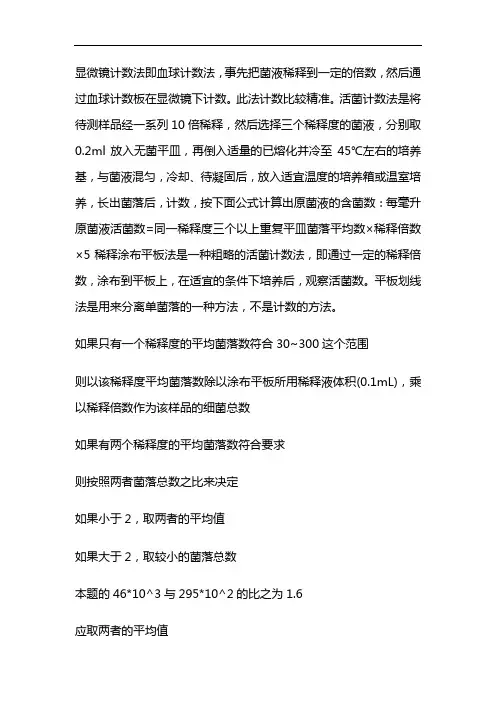 显微镜计数法即血球计数法，事先把菌液稀释到一定的倍数，然后通过血球计数板在显微镜下计数。此法计数比较精准。活菌计数法是将待测样品经一系列 10 倍稀释，然后选择三个稀释度的菌液，分别取 0.2ml 放入无菌平皿，再倒入适量的已熔化并冷至 45℃左右的培养基，与菌液混匀，冷却、待凝固后，放入适宜温度的培养箱或温室培养，长出菌落后，计数，按下面公式计算出原菌液的含菌数：每毫升原菌液活菌数=同一稀释度三个以上重复平皿菌落平均数×稀释倍数×5 稀释涂布平板法是一种粗略的活菌计数法，即通过一定的稀释倍数，涂布到平板上，在适宜的条件下培养后，观察活菌数。平板划线法是用来分离单菌落的一种方法，不是计数的方法。

如果只有一个稀释度的平均菌落数符合 30~300 这个范围

则以该稀释度平均菌落数除以涂布平板所用稀释液体积(0.1mL)，乘以稀释倍数作为该样品的细菌总数

如果有两个稀释度的平均菌落数符合要求

则按照两者菌落总数之比来决定

如果小于 2，取两者的平均值

如果大于 2，取较小的菌落总数

本题的 46*10^3 与 295*10^2 的比之为 1.6

应取两者的平均值